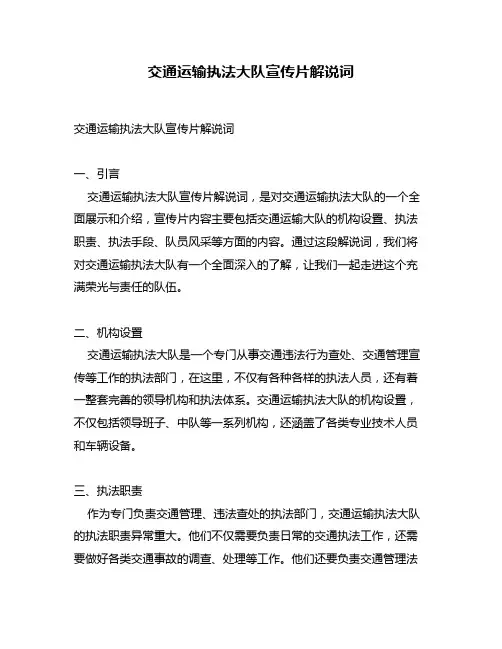 交通运输执法大队宣传片解说词

交通运输执法大队宣传片解说词

一、引言

交通运输执法大队宣传片解说词，是对交通运输执法大队的一个全面展示和介绍，宣传片内容主要包括交通运输大队的机构设置、执法职责、执法手段、队员风采等方面的内容。通过这段解说词，我们将对交通运输执法大队有一个全面深入的了解，让我们一起走进这个充满荣光与责任的队伍。

二、机构设置

交通运输执法大队是一个专门从事交通违法行为查处、交通管理宣传等工作的执法部门，在这里，不仅有各种各样的执法人员，还有着一整套完善的领导机构和执法体系。交通运输执法大队的机构设置，不仅包括领导班子、中队等一系列机构，还涵盖了各类专业技术人员和车辆设备。

三、执法职责

作为专门负责交通管理、违法查处的执法部门，交通运输执法大队的执法职责异常重大。他们不仅需要负责日常的交通执法工作，还需要做好各类交通事故的调查、处理等工作。他们还要负责交通管理法